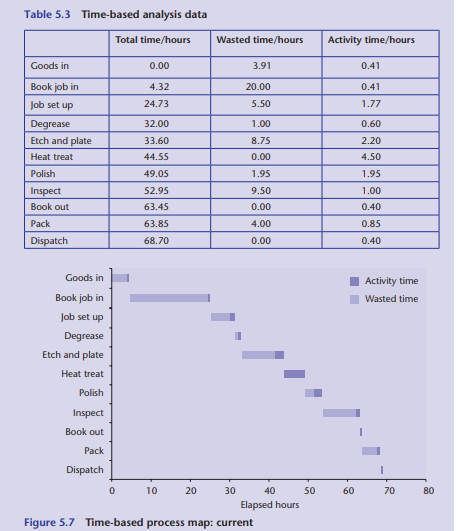 Table 5.3 Time-based analysis data

| | Total time/hours | Wasted time/hours | Activity time/hours |
|---|---|---|---|
| Goods in | 0.00 | 3.91 | 0.41 |
| Book job in | 4.32 | 20.00 | 0.41 |
| Job set up | 24.73 | 5.50 | 1.77 |
| Degrease | 32.00 | 1.00 | 0.60 |
| Etch and plate | 33.60 | 8.75 | 2.20 |
| Heat treat | 44.55 | 0.00 | 4.50 |
| Polish | 49.05 | 1.95 | 1.95 |
| Inspect | 52.95 | 9.50 | 1.00 |
| Book out | 63.45 | 0.00 | 0.40 |
| Pack | 63.85 | 4.00 | 0.85 |
| Dispatch | 68.70 | 0.00 | 0.40 |

Goods in
Book job in
Job set up
Degrease
Etch and plate
Heat treat
Polish
Inspect
Book out
Pack
Dispatch

Activity time
Wasted time

0 10 20 30 40 50 60 70 80
Elapsed hours

Figure 5.7 Time-based process map: current